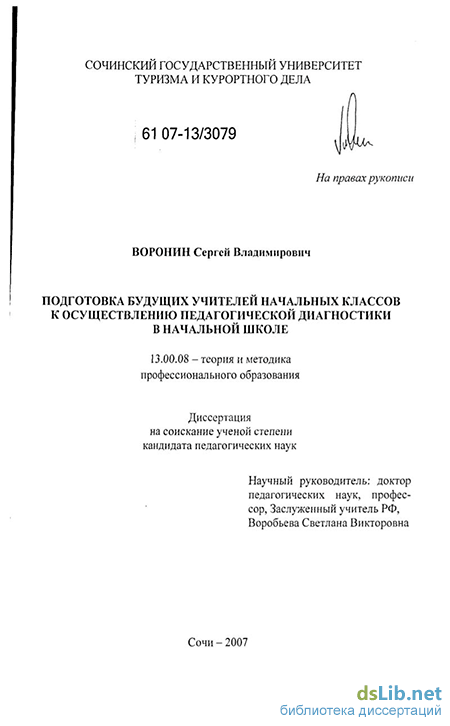 СОЧИНСКИЙ ГОСУДАРСТВЕННЫЙ УНИВЕРСИТЕТ ТУРИЗМА И КУРОРТНОГО ДЕЛА

61 07-13/3079

На правах рукописи

ВОРОНИН Сергей Владимирович

ПОДГОТОВКА БУДУЩИХ УЧИТЕЛЕЙ НАЧАЛЬНЫХ КЛАССОВ К ОСУЩЕСТВЛЕНИЮ ПЕДАГОГИЧЕСКОЙ ДИАГНОСТИКИ В НАЧАЛЬНОЙ ШКОЛЕ

13.00.08 – теория и методика профессионального образования

Диссертация на соискание ученой степени кандидата педагогических наук

Научный руководитель: доктор педагогических наук, профессор, Заслуженный учитель РФ, Воробьева Светлана Викторовна

Сочи – 2007

dsLib.net
библиотека диссертаций